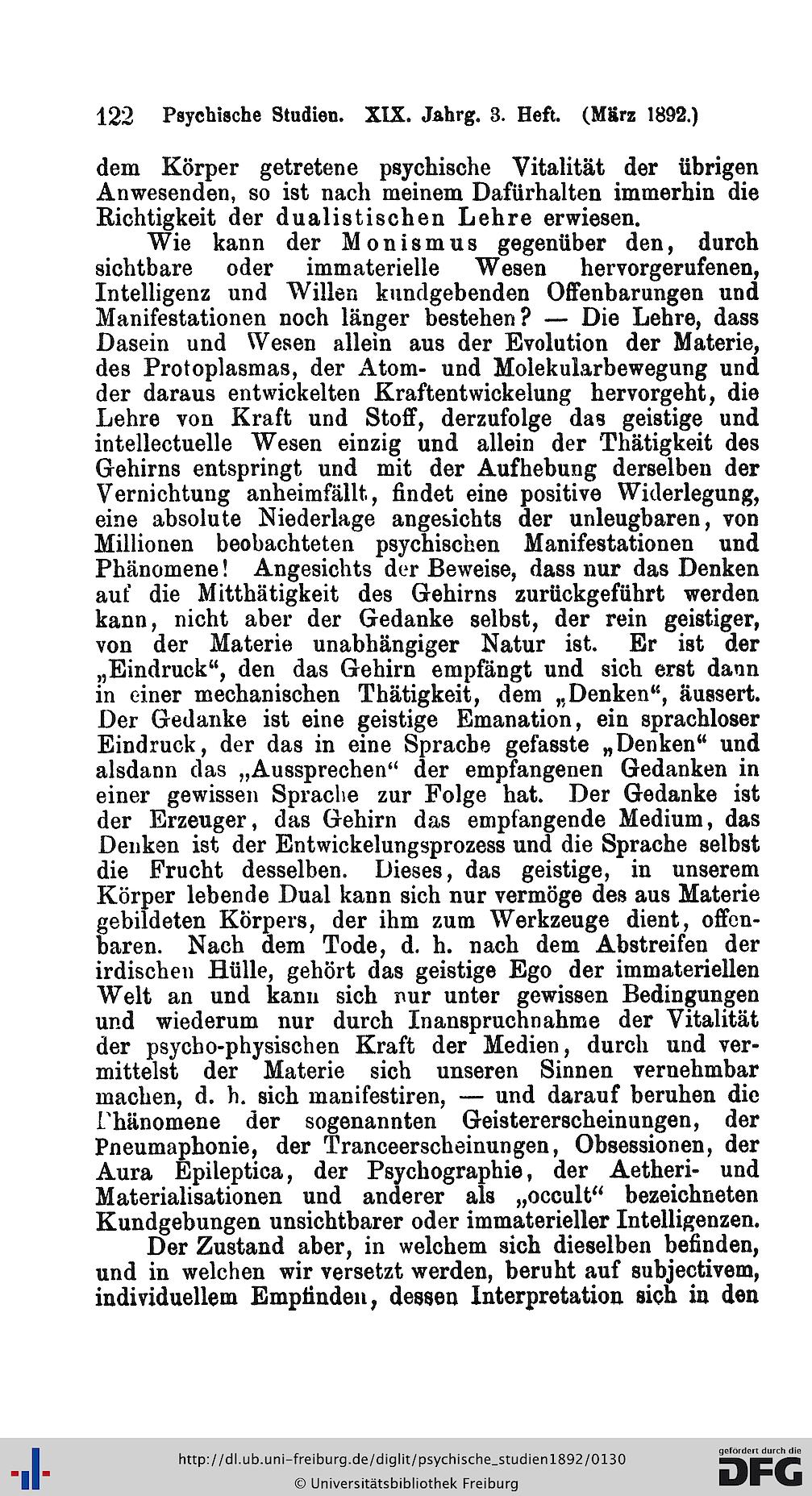 122 Psychische Studien. XIX. Jahrg. 3. Heft. (März 1892.)

dem Körper getretene psychische Vitalität der übrigen Anwesenden, so ist nach meinem Dafürhalten immerhin die Richtigkeit der dualistischen Lehre erwiesen.

Wie kann der Monismus gegenüber den, durch sichtbare oder immaterielle Wesen hervorgerufenen, Intelligenz und Willen kundgebenden Offenbarungen und Manifestationen noch länger bestehen? — Die Lehre, dass Dasein und Wesen allein aus der Evolution der Materie, des Protoplasmas, der Atom- und Molekularbewegung und der daraus entwickelten Kraftentwickelung hervorgeht, die Lehre von Kraft und Stoff, derzufolge das geistige und intellectuelle Wesen einzig und allein der Thätigkeit des Gehirns entspringt und mit der Aufhebung derselben der Vernichtung anheimfällt, findet eine positive Widerlegung, eine absolute Niederlage angesichts der unleugbaren, von Millionen beobachteten psychischen Manifestationen und Phänomene! Angesichts der Beweise, dass nur das Denken auf die Mitthätigkeit des Gehirns zurückgeführt werden kann, nicht aber der Gedanke selbst, der rein geistiger, von der Materie unabhängiger Natur ist. Er ist der „Eindruck“, den das Gehirn empfängt und sich erst dann in einer mechanischen Thätigkeit, dem „Denken“, äussert. Der Gedanke ist eine geistige Emanation, ein sprachloser Eindruck, der das in eine Sprache gefasste „Denken“ und alsdann das „Aussprechen“ der empfangenen Gedanken in einer gewissen Sprache zur Folge hat. Der Gedanke ist der Erzeuger, das Gehirn das empfangende Medium, das Denken ist der Entwickelungsprozess und die Sprache selbst die Frucht desselben. Dieses, das geistige, in unserem Körper lebende Dual kann sich nur vermöge des aus Materie gebildeten Körpers, der ihm zum Werkzeuge dient, offenbaren. Nach dem Tode, d. h. nach dem Abstreifen der irdischen Hülle, gehört das geistige Ego der immateriellen Welt an und kann sich nur unter gewissen Bedingungen und wiederum nur durch Inanspruchnahme der Vitalität der psycho-physischen Kraft der Medien, durch und vermittelst der Materie sich unseren Sinnen vernehmbar machen, d. h. sich manifestiren, — und darauf beruhen die Phänomene der sogenannten Geistererscheinungen, der Pneumaphonie, der Tranceerscheinungen, Obsessionen, der Aura Epileptica, der Psychographie, der Aetheri- und Materialisationen und anderer als „occult“ bezeichneten Kundgebungen unsichtbarer oder immaterieller Intelligenzen.

Der Zustand aber, in welchem sich dieselben befinden, und in welchen wir versetzt werden, beruht auf subjectivem, individuellem Empfinden, dessen Interpretation sich in den

http://dl.ub.uni-freiburg.de/diglit/psychische_studien1892/0130
© Universitätsbibliothek Freiburg
gefördert durch die DFG